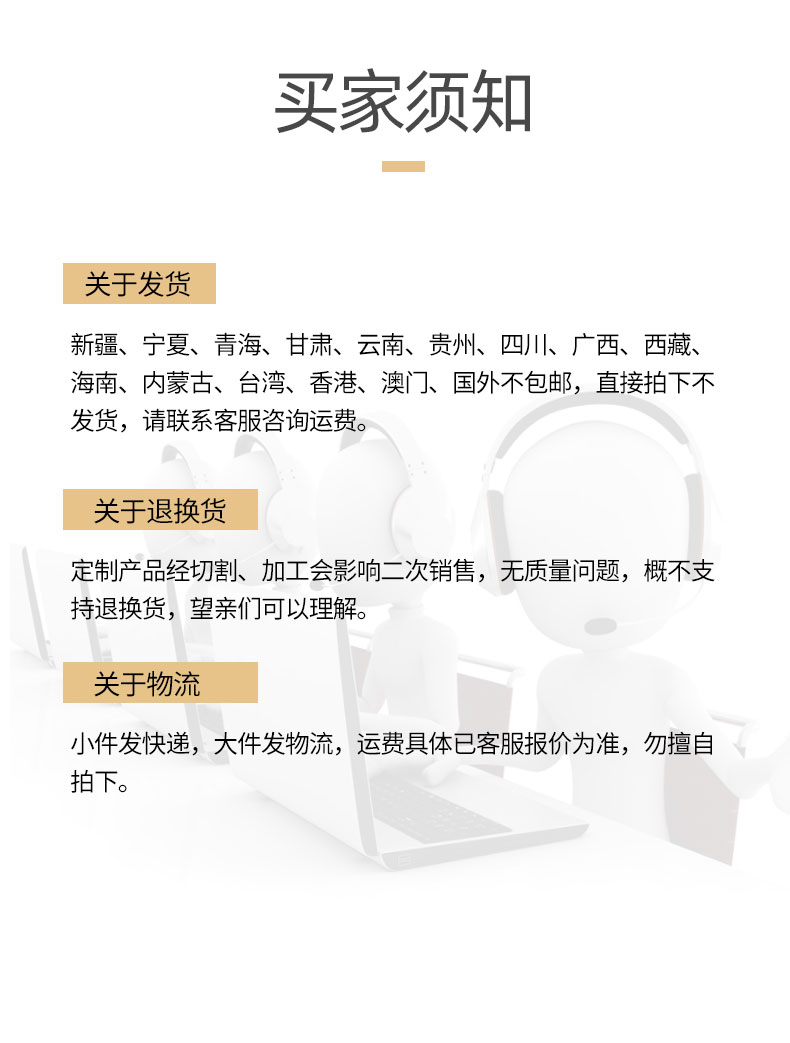 买家须知

关于发货

新疆、宁夏、青海、甘肃、云南、贵州、四川、广西、西藏、海南、内蒙古、台湾、香港、澳门、国外不包邮，直接拍下不发货，请联系客服咨询运费。

关于退换货

定制产品经切割、加工会影响二次销售，无质量问题，概不支持退换货，望亲们可以理解。

关于物流

小件发快递，大件发物流，运费具体已客服报价为准，勿擅自拍下。